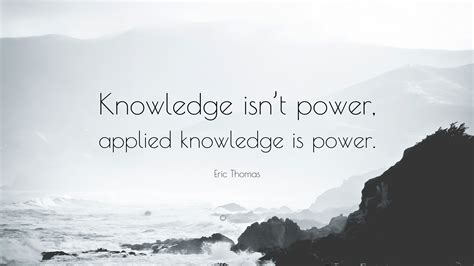 Knowledge isn't power, applied knowledge is power.

Eric Thomas